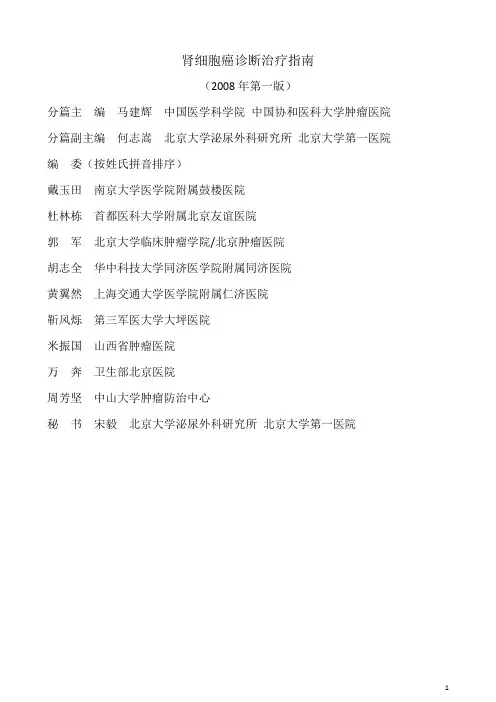 肾细胞癌诊断治疗指南

（2008 年第一版）

分篇主　编　马建辉　中国医学科学院 中国协和医科大学肿瘤医院

分篇副主编　何志嵩　北京大学泌尿外科研究所 北京大学第一医院

编　委（按姓氏拼音排序）

戴玉田　南京大学医学院附属鼓楼医院

杜林栋　首都医科大学附属北京友谊医院

郭　军　北京大学临床肿瘤学院/北京肿瘤医院

胡志全　华中科技大学同济医学院附属同济医院

黄翼然　上海交通大学医学院附属仁济医院

靳风烁　第三军医大学大坪医院

米振国　山西省肿瘤医院

万　奔　卫生部北京医院

周芳坚　中山大学肿瘤防治中心

秘　书　宋毅　北京大学泌尿外科研究所 北京大学第一医院

1